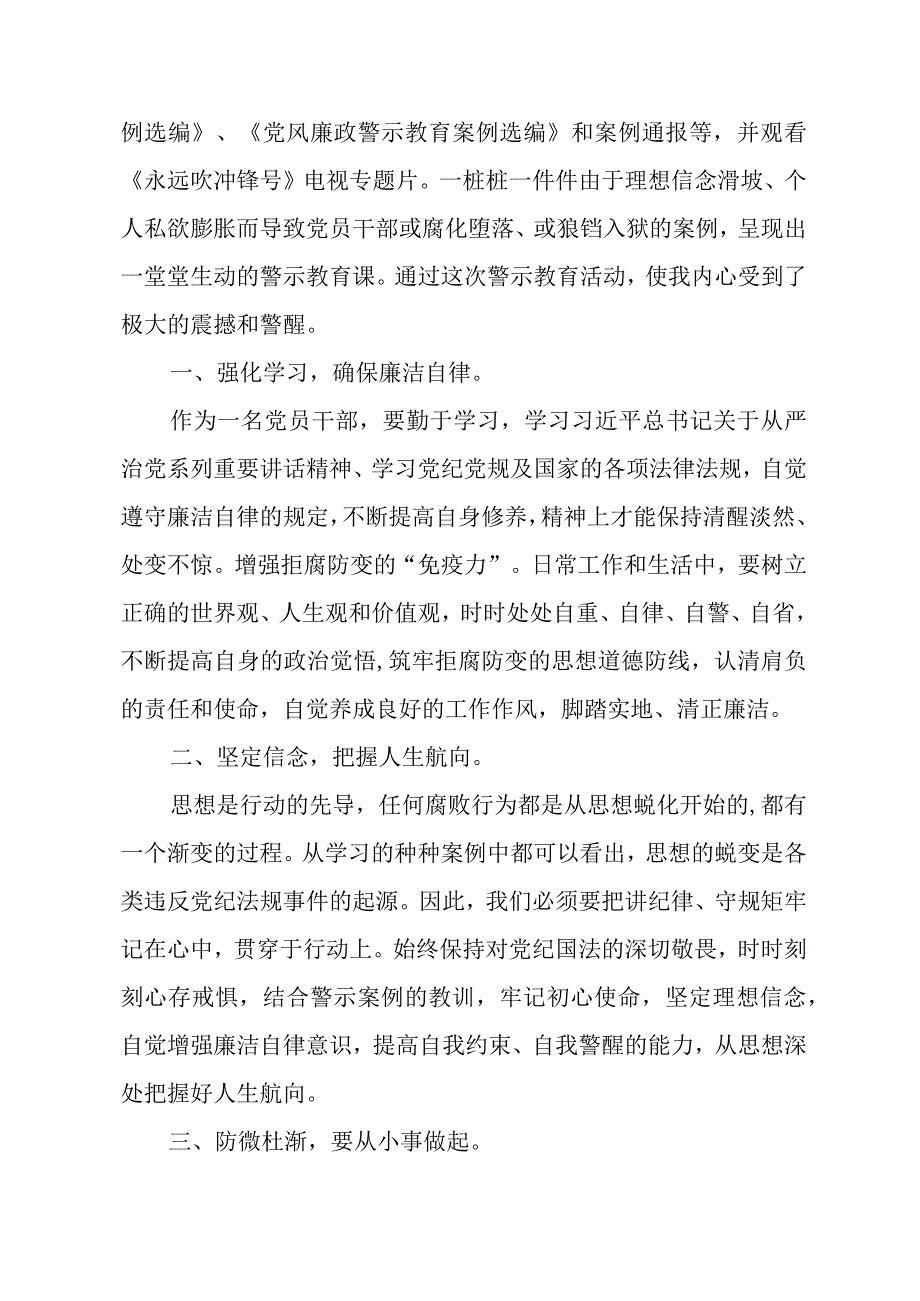 例选编》、《党风廉政警示教育案例选编》和案例通报等，并观看《永远吹冲锋号》电视专题片。一桩桩一件件由于理想信念滑坡、个人私欲膨胀而导致党员干部或腐化堕落、或狼铛入狱的案例，呈现出一堂堂生动的警示教育课。通过这次警示教育活动，使我内心受到了极大的震撼和警醒。

一、强化学习，确保廉洁自律。

作为一名党员干部，要勤于学习，学习习近平总书记关于从严治党系列重要讲话精神、学习党纪党规及国家的各项法律法规，自觉遵守廉洁自律的规定，不断提高自身修养，精神上才能保持清醒淡然、处变不惊。增强拒腐防变的“免疫力”。日常工作和生活中，要树立正确的世界观、人生观和价值观，时时处处自重、自律、自警、自省，不断提高自身的政治觉悟，筑牢拒腐防变的思想道德防线，认清肩负的责任和使命，自觉养成良好的工作作风，脚踏实地、清正廉洁。

二、坚定信念，把握人生航向。

思想是行动的先导，任何腐败行为都是从思想蜕化开始的，都有一个渐变的过程。从学习的种种案例中都可以看出，思想的蜕变是各类违反党纪法规事件的起源。因此，我们必须要把讲纪律、守规矩牢记在心中，贯穿于行动上。始终保持对党纪国法的深切敬畏，时时刻刻心存戒惧，结合警示案例的教训，牢记初心使命，坚定理想信念，自觉增强廉洁自律意识，提高自我约束、自我警醒的能力，从思想深处把握好人生航向。

三、防微杜渐，要从小事做起。